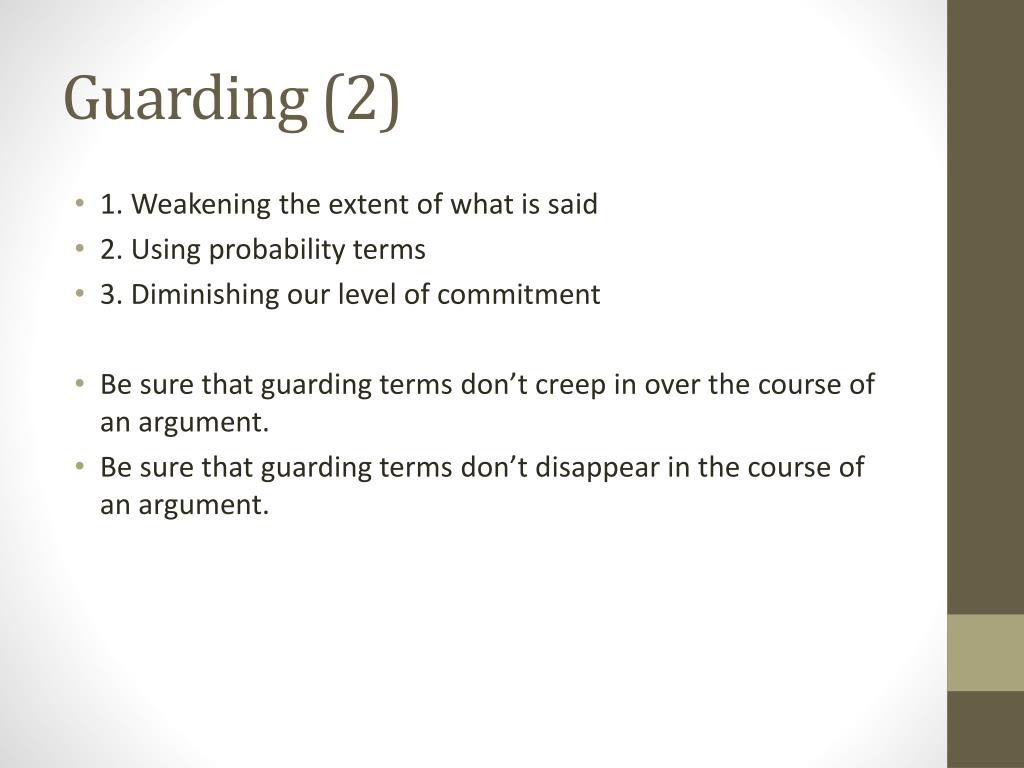 Guarding (2)

• 1. Weakening the extent of what is said
• 2. Using probability terms
• 3. Diminishing our level of commitment

• Be sure that guarding terms don’t creep in over the course of an argument.
• Be sure that guarding terms don’t disappear in the course of an argument.